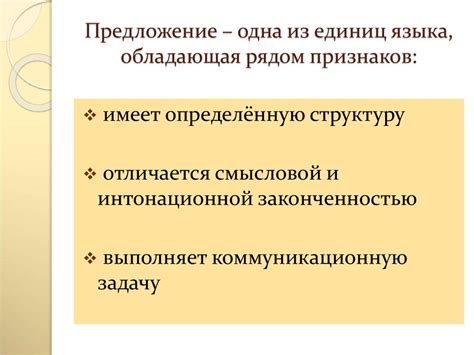 Предложение – одна из единиц языка, обладающая рядом признаков:

❖ имеет определённую структуру

❖ отличается смысловой и интонационной законченностью

❖ выполняет коммуникационную задачу